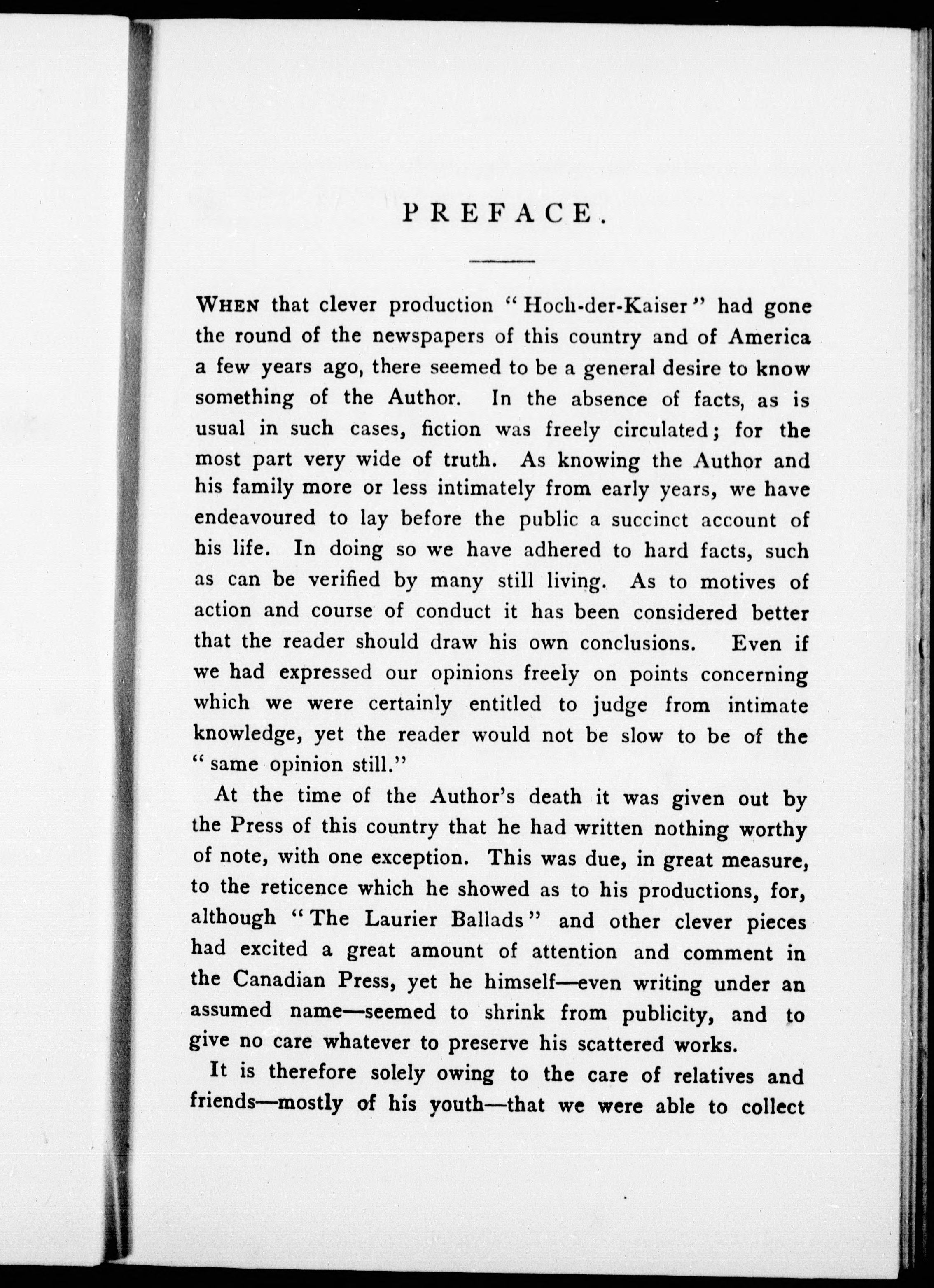 PREFACE.

WHEN that clever production "Hoch-der-Kaiser" had gone the round of the newspapers of this country and of America a few years ago, there seemed to be a general desire to know something of the Author. In the absence of facts, as is usual in such cases, fiction was freely circulated; for the most part very wide of truth. As knowing the Author and his family more or less intimately from early years, we have endeavoured to lay before the public a succinct account of his life. In doing so we have adhered to hard facts, such as can be verified by many still living. As to motives of action and course of conduct it has been considered better that the reader should draw his own conclusions. Even if we had expressed our opinions freely on points concerning which we were certainly entitled to judge from intimate knowledge, yet the reader would not be slow to be of the "same opinion still."

At the time of the Author's death it was given out by the Press of this country that he had written nothing worthy of note, with one exception. This was due, in great measure, to the reticence which he showed as to his productions, for, although "The Laurier Ballads" and other clever pieces had excited a great amount of attention and comment in the Canadian Press, yet he himself—even writing under an assumed name—seemed to shrink from publicity, and to give no care whatever to preserve his scattered works.

It is therefore solely owing to the care of relatives and friends—mostly of his youth—that we were able to collect